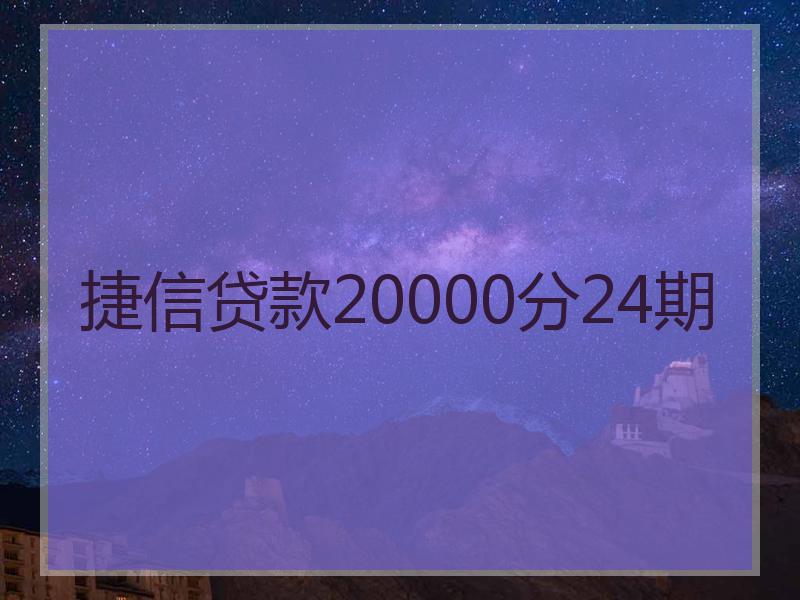 捷信贷款20000分24期